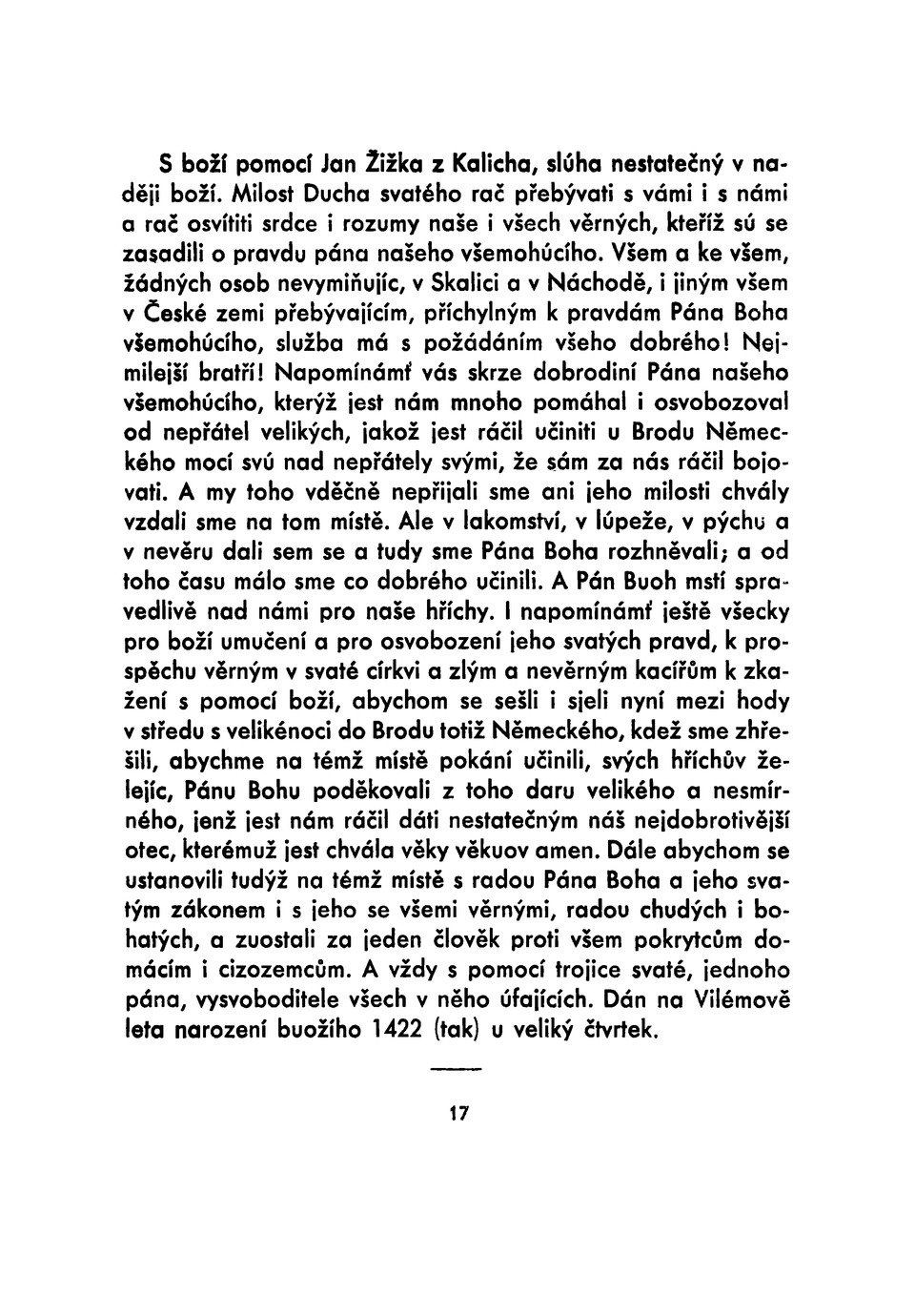 S boží pomocí Jan Žižka z Kalicha, slúha nestatečný v naději boží. Milost Ducha svatého rač přebývati s vámi i s námi a rač osvítiti srdce i rozumy naše i všech věrných, kteříž sú se zasadili o pravdu pána našeho všemohúcího. Všem a ke všem, žádných osob nevymiňujíc, v Skalici a v Náchodě, i jiným všem v České zemi přebývajícím, příchylným k pravdám Pána Boha všemohúcího, služba má s požádáním všeho dobrého! Nejmilejší bratří! Napomínámť vás skrze dobrodiní Pána našeho všemohúcího, kterýž jest nám mnoho pomáhal i osvobozoval od nepřátel velikých, jakož jest ráčil učiniti u Brodu Německého mocí svú nad nepřátely svými, že sám za nás ráčil bojovati. A my toho vděčně nepřijali sme ani jeho milosti chvály vzdali sme na tom místě. Ale v lakomství, v lúpeže, v pýchu a v nevěru dali sem se a tudy sme Pána Boha rozhněvali; a od toho času málo sme co dobrého učinili. A Pán Buoh mstí spravedlivě nad námi pro naše hříchy. I napomínámť ještě všecky pro boží umučení a pro osvobození jeho svatých pravd, k prospěchu věrným v svaté církvi a zlým a nevěrným kacířům k zkažení s pomocí boží, abychom se sešli i sjeli nyní mezi hody v středu s velikénoci do Brodu totiž Německého, kdež sme zhřešili, abychme na témž místě pokání učinili, svých hříchův želejíc, Pánu Bohu poděkovali z toho daru velikého a nesmírného, jenž jest nám ráčil dáti nestatečným náš nejdobrotivější otec, kterémuž jest chvála věky věkuov amen. Dále abychom se ustanovili tudýž na témž místě s radou Pána Boha a jeho svatým zákonem i s jeho se všemi věrnými, radou chudých i bohatých, a zuostali za jeden člověk proti všem pokrytcům domácím i cizozemcům. A vždy s pomocí trojice svaté, jednoho pána, vysvoboditele všech v něho úfajících. Dán na Vilémově leta narození buožího 1422 (tak) u veliký čtvrtek.

17